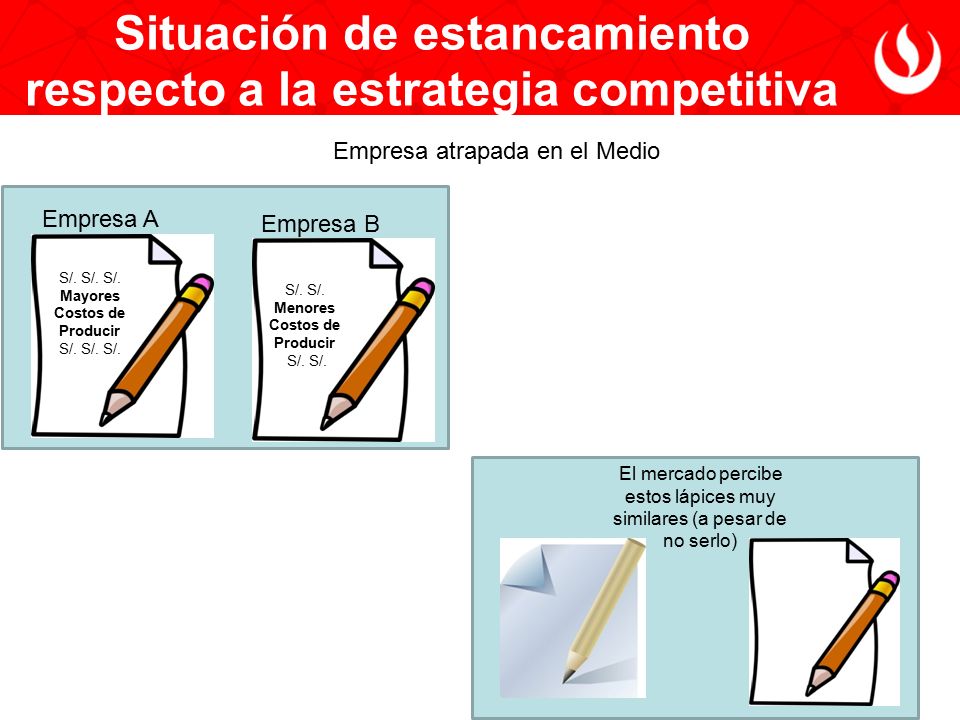 Situación de estancamiento respecto a la estrategia competitiva

Empresa atrapada en el Medio

Empresa A

S/. S/. S/.
Mayores Costos de Producir
S/. S/. S/.

Empresa B

S/. S/.
Menores Costos de Producir
S/. S/.

El mercado percibe estos lápices muy similares (a pesar de no serlo)